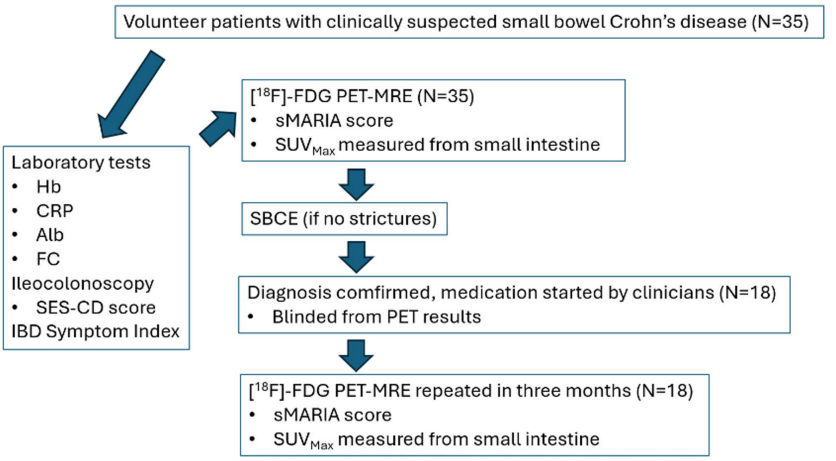 Volunteer patients with clinically suspected small bowel Crohn's disease (N=35)

Laboratory tests
• Hb
• CRP
• Alb
• FC
Ileocolonoscopy
• SES-CD score
IBD Symptom Index

[$^{18}$F]-FDG PET-MRE (N=35)
• sMARIA score
• SUV$_{Max}$ measured from small intestine

SBCE (if no strictures)

Diagnosis comfirmed, medication started by clinicians (N=18)
• Blinded from PET results

[$^{18}$F]-FDG PET-MRE repeated in three months (N=18)
• sMARIA score
• SUV$_{Max}$ measured from small intestine